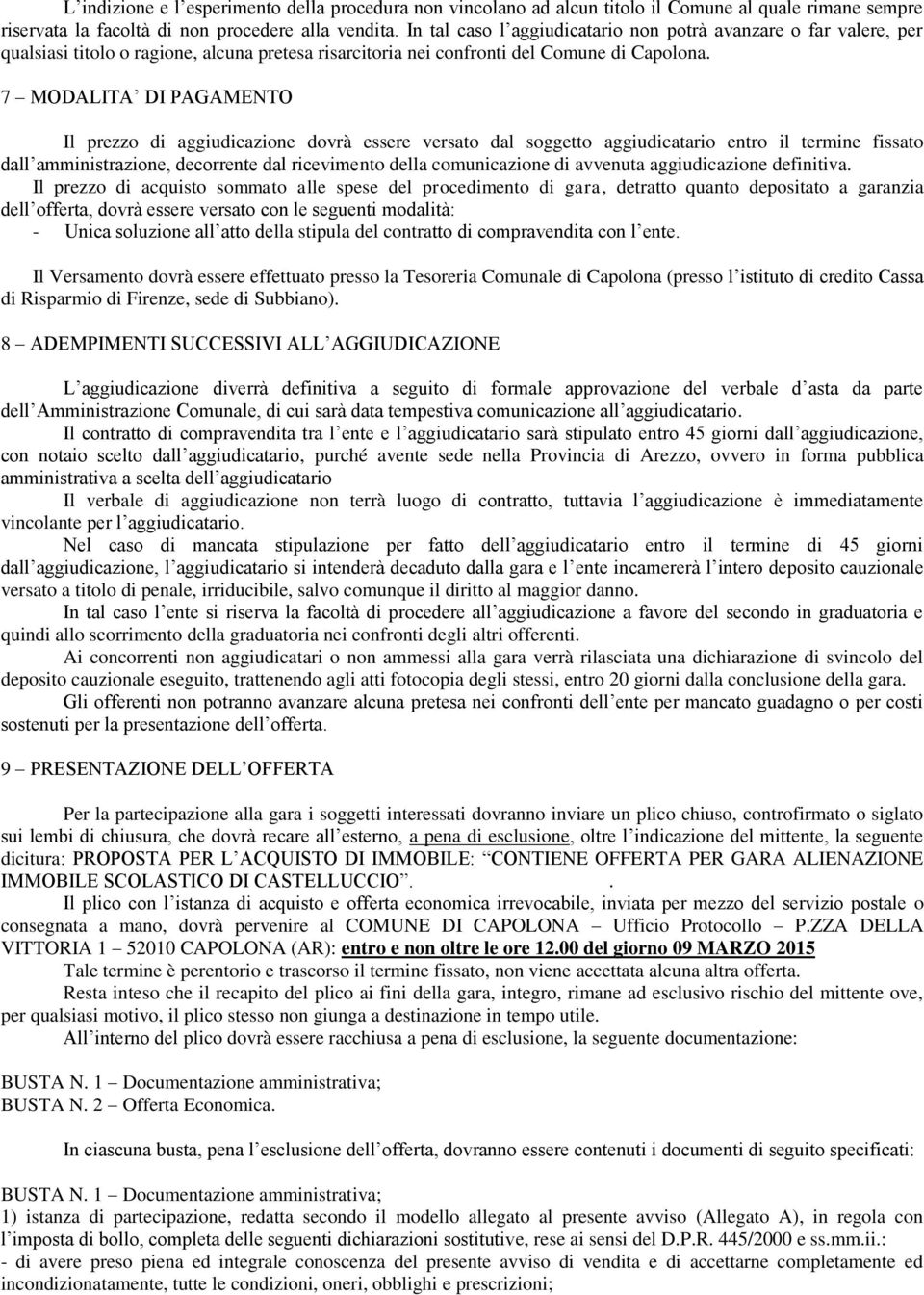 L'indizione e l'esperimento della procedura non vincolano ad alcun titolo il Comune al quale rimane sempre riservata la facoltà di non procedere alla vendita. In tal caso l'aggiudicatario non potrà avanzare o far valere, per qualsiasi titolo o ragione, alcuna pretesa risarcitoria nei confronti del Comune di Capolona.

7 – MODALITA' DI PAGAMENTO

Il prezzo di aggiudicazione dovrà essere versato dal soggetto aggiudicatario entro il termine fissato dall'amministrazione, decorrente dal ricevimento della comunicazione di avvenuta aggiudicazione definitiva.
Il prezzo di acquisto sommato alle spese del procedimento di gara, detratto quanto depositato a garanzia dell'offerta, dovrà essere versato con le seguenti modalità:
- Unica soluzione all'atto della stipula del contratto di compravendita con l'ente.

Il Versamento dovrà essere effettuato presso la Tesoreria Comunale di Capolona (presso l'istituto di credito Cassa di Risparmio di Firenze, sede di Subbiano).

8 – ADEMPIMENTI SUCCESSIVI ALL'AGGIUDICAZIONE

L'aggiudicazione diverrà definitiva a seguito di formale approvazione del verbale d'asta da parte dell'Amministrazione Comunale, di cui sarà data tempestiva comunicazione all'aggiudicatario.
Il contratto di compravendita tra l'ente e l'aggiudicatario sarà stipulato entro 45 giorni dall'aggiudicazione, con notaio scelto dall'aggiudicatario, purché avente sede nella Provincia di Arezzo, ovvero in forma pubblica amministrativa a scelta dell'aggiudicatario
Il verbale di aggiudicazione non terrà luogo di contratto, tuttavia l'aggiudicazione è immediatamente vincolante per l'aggiudicatario.
Nel caso di mancata stipulazione per fatto dell'aggiudicatario entro il termine di 45 giorni dall'aggiudicazione, l'aggiudicatario si intenderà decaduto dalla gara e l'ente incamererà l'intero deposito cauzionale versato a titolo di penale, irriducibile, salvo comunque il diritto al maggior danno.
In tal caso l'ente si riserva la facoltà di procedere all'aggiudicazione a favore del secondo in graduatoria e quindi allo scorrimento della graduatoria nei confronti degli altri offerenti.
Ai concorrenti non aggiudicatari o non ammessi alla gara verrà rilasciata una dichiarazione di svincolo del deposito cauzionale eseguito, trattenendo agli atti fotocopia degli stessi, entro 20 giorni dalla conclusione della gara.
Gli offerenti non potranno avanzare alcuna pretesa nei confronti dell'ente per mancato guadagno o per costi sostenuti per la presentazione dell'offerta.

9 – PRESENTAZIONE DELL'OFFERTA

Per la partecipazione alla gara i soggetti interessati dovranno inviare un plico chiuso, controfirmato o siglato sui lembi di chiusura, che dovrà recare all'esterno, a pena di esclusione, oltre l'indicazione del mittente, la seguente dicitura: PROPOSTA PER L'ACQUISTO DI IMMOBILE: "CONTIENE OFFERTA PER GARA ALIENAZIONE IMMOBILE SCOLASTICO DI CASTELLUCCIO". .
Il plico con l'istanza di acquisto e offerta economica irrevocabile, inviata per mezzo del servizio postale o consegnata a mano, dovrà pervenire al COMUNE DI CAPOLONA – Ufficio Protocollo – P.ZZA DELLA VITTORIA 1 – 52010 CAPOLONA (AR): entro e non oltre le ore 12.00 del giorno 09 MARZO 2015
Tale termine è perentorio e trascorso il termine fissato, non viene accettata alcuna altra offerta.
Resta inteso che il recapito del plico ai fini della gara, integro, rimane ad esclusivo rischio del mittente ove, per qualsiasi motivo, il plico stesso non giunga a destinazione in tempo utile.
All'interno del plico dovrà essere racchiusa a pena di esclusione, la seguente documentazione:

BUSTA N. 1 – Documentazione amministrativa;
BUSTA N. 2 – Offerta Economica.

In ciascuna busta, pena l'esclusione dell'offerta, dovranno essere contenuti i documenti di seguito specificati:

BUSTA N. 1 – Documentazione amministrativa;
1) istanza di partecipazione, redatta secondo il modello allegato al presente avviso (Allegato A), in regola con l'imposta di bollo, completa delle seguenti dichiarazioni sostitutive, rese ai sensi del D.P.R. 445/2000 e ss.mm.ii.:
- di avere preso piena ed integrale conoscenza del presente avviso di vendita e di accettarne completamente ed incondizionatamente, tutte le condizioni, oneri, obblighi e prescrizioni;